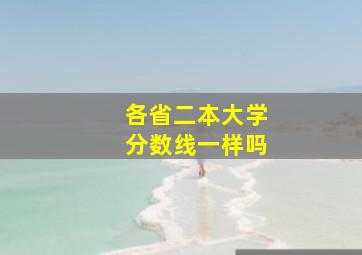 各省二本大学
分数线一样吗